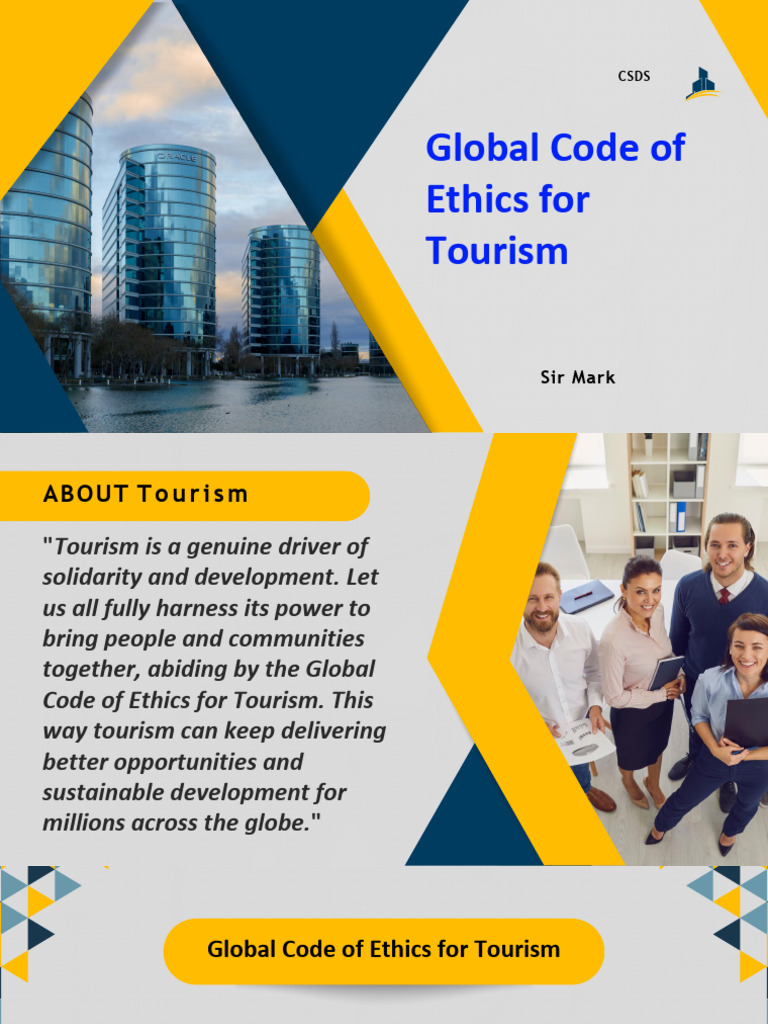 CSDS

Global Code of Ethics for Tourism

Sir Mark

ABOUT Tourism

"Tourism is a genuine driver of solidarity and development. Let us all fully harness its power to bring people and communities together, abiding by the Global Code of Ethics for Tourism. This way tourism can keep delivering better opportunities and sustainable development for millions across the globe."

Global Code of Ethics for Tourism